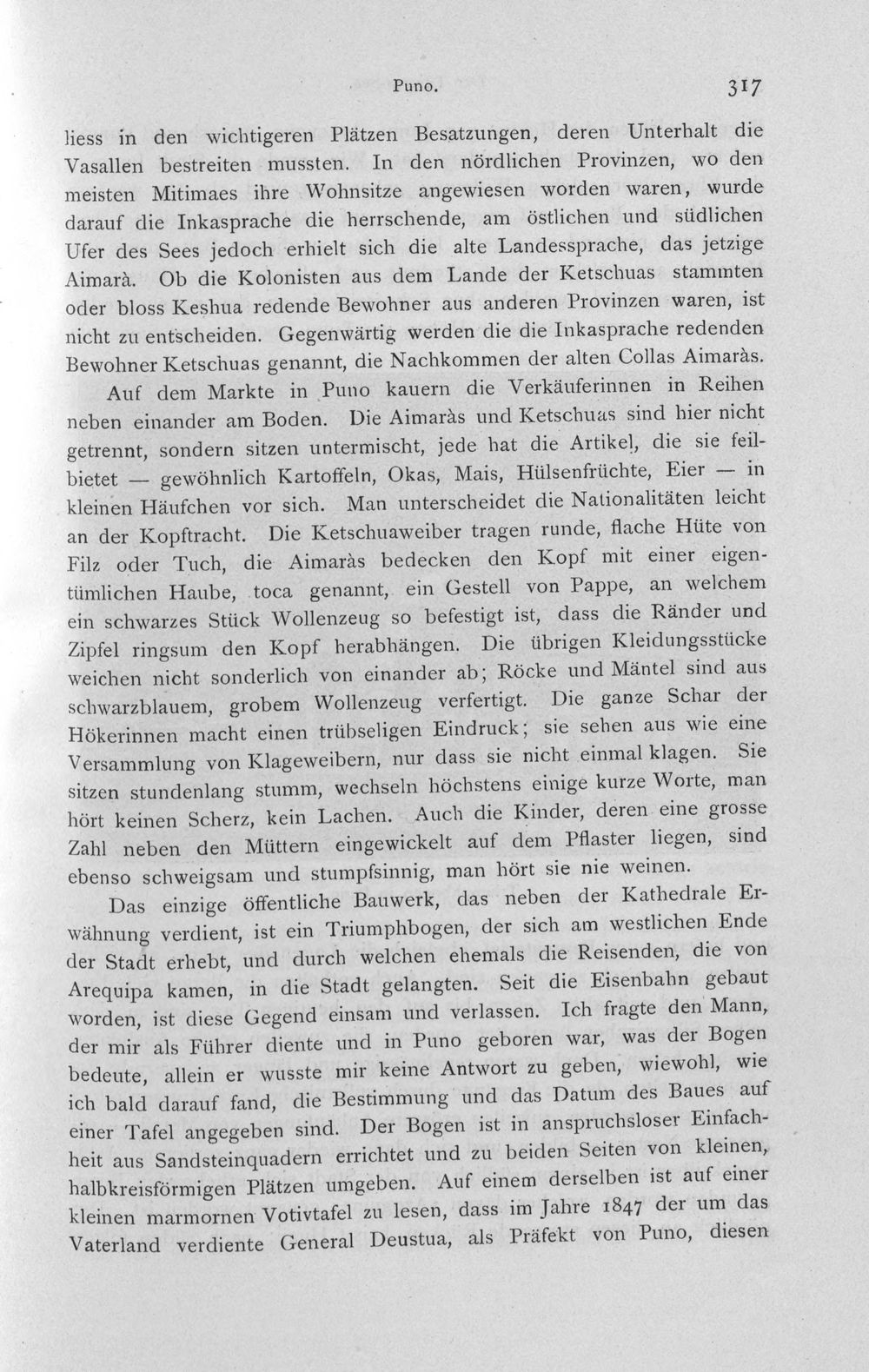 Puno. 317

liess in den wichtigeren Plätzen Besatzungen, deren Unterhalt die Vasallen bestreiten mussten. In den nördlichen Provinzen, wo den meisten Mitimaes ihre Wohnsitze angewiesen worden waren, wurde darauf die Inkasprache die herrschende, am östlichen und südlichen Ufer des Sees jedoch erhielt sich die alte Landessprache, das jetzige Aimarà. Ob die Kolonisten aus dem Lande der Ketschuas stammten oder bloss Keshua redende Bewohner aus anderen Provinzen waren, ist nicht zu entscheiden. Gegenwärtig werden die die Inkasprache redenden Bewohner Ketschuas genannt, die Nachkommen der alten Collas Aimaràs.

Auf dem Markte in Puno kauern die Verkäuferinnen in Reihen neben einander am Boden. Die Aimaràs und Ketschuas sind hier nicht getrennt, sondern sitzen untermischt, jede hat die Artikel, die sie feilbietet — gewöhnlich Kartoffeln, Okas, Mais, Hülsenfrüchte, Eier — in kleinen Häufchen vor sich. Man unterscheidet die Nationalitäten leicht an der Kopftracht. Die Ketschuaweiber tragen runde, flache Hüte von Filz oder Tuch, die Aimaràs bedecken den Kopf mit einer eigentümlichen Haube, toca genannt, ein Gestell von Pappe, an welchem ein schwarzes Stück Wollenzeug so befestigt ist, dass die Ränder und Zipfel ringsum den Kopf herabhängen. Die übrigen Kleidungsstücke weichen nicht sonderlich von einander ab; Röcke und Mäntel sind aus schwarzblauem, grobem Wollenzeug verfertigt. Die ganze Schar der Hökerinnen macht einen trübseligen Eindruck; sie sehen aus wie eine Versammlung von Klageweibern, nur dass sie nicht einmal klagen. Sie sitzen stundenlang stumm, wechseln höchstens einige kurze Worte, man hört keinen Scherz, kein Lachen. Auch die Kinder, deren eine grosse Zahl neben den Müttern eingewickelt auf dem Pflaster liegen, sind ebenso schweigsam und stumpfsinnig, man hört sie nie weinen.

Das einzige öffentliche Bauwerk, das neben der Kathedrale Erwähnung verdient, ist ein Triumphbogen, der sich am westlichen Ende der Stadt erhebt, und durch welchen ehemals die Reisenden, die von Arequipa kamen, in die Stadt gelangten. Seit die Eisenbahn gebaut worden, ist diese Gegend einsam und verlassen. Ich fragte den Mann, der mir als Führer diente und in Puno geboren war, was der Bogen bedeute, allein er wusste mir keine Antwort zu geben, wiewohl, wie ich bald darauf fand, die Bestimmung und das Datum des Baues auf einer Tafel angegeben sind. Der Bogen ist in anspruchsloser Einfachheit aus Sandsteinquadern errichtet und zu beiden Seiten von kleinen, halbkreisförmigen Plätzen umgeben. Auf einem derselben ist auf einer kleinen marmornen Votivtafel zu lesen, dass im Jahre 1847 der um das Vaterland verdiente General Deustua, als Präfekt von Puno, diesen